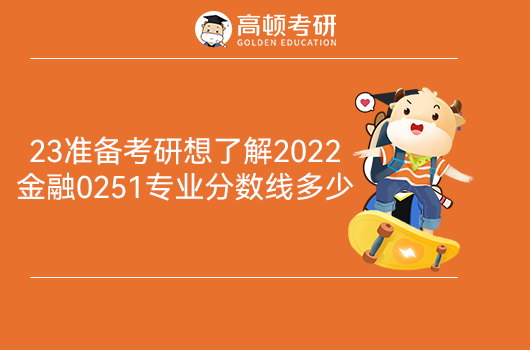 高顿考研
GOLDEN EDUCATION

23准备考研想了解2022金融0251专业分数线多少